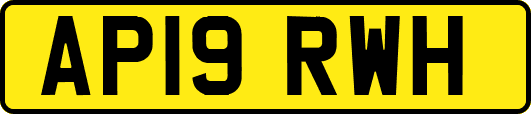 AP19 RWH